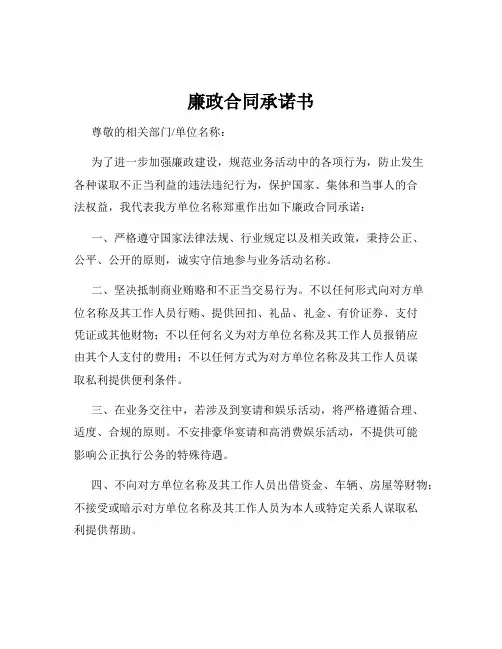 廉政合同承诺书

尊敬的相关部门/单位名称：

为了进一步加强廉政建设，规范业务活动中的各项行为，防止发生各种谋取不正当利益的违法违纪行为，保护国家、集体和当事人的合法权益，我代表我方单位名称郑重作出如下廉政合同承诺：

一、严格遵守国家法律法规、行业规定以及相关政策，秉持公正、公平、公开的原则，诚实守信地参与业务活动名称。

二、坚决抵制商业贿赂和不正当交易行为。不以任何形式向对方单位名称及其工作人员行贿、提供回扣、礼品、礼金、有价证券、支付凭证或其他财物；不以任何名义为对方单位名称及其工作人员报销应由其个人支付的费用；不以任何方式为对方单位名称及其工作人员谋取私利提供便利条件。

三、在业务交往中，若涉及到宴请和娱乐活动，将严格遵循合理、适度、合规的原则。不安排豪华宴请和高消费娱乐活动，不提供可能影响公正执行公务的特殊待遇。

四、不向对方单位名称及其工作人员出借资金、车辆、房屋等财物；不接受或暗示对方单位名称及其工作人员为本人或特定关系人谋取私利提供帮助。